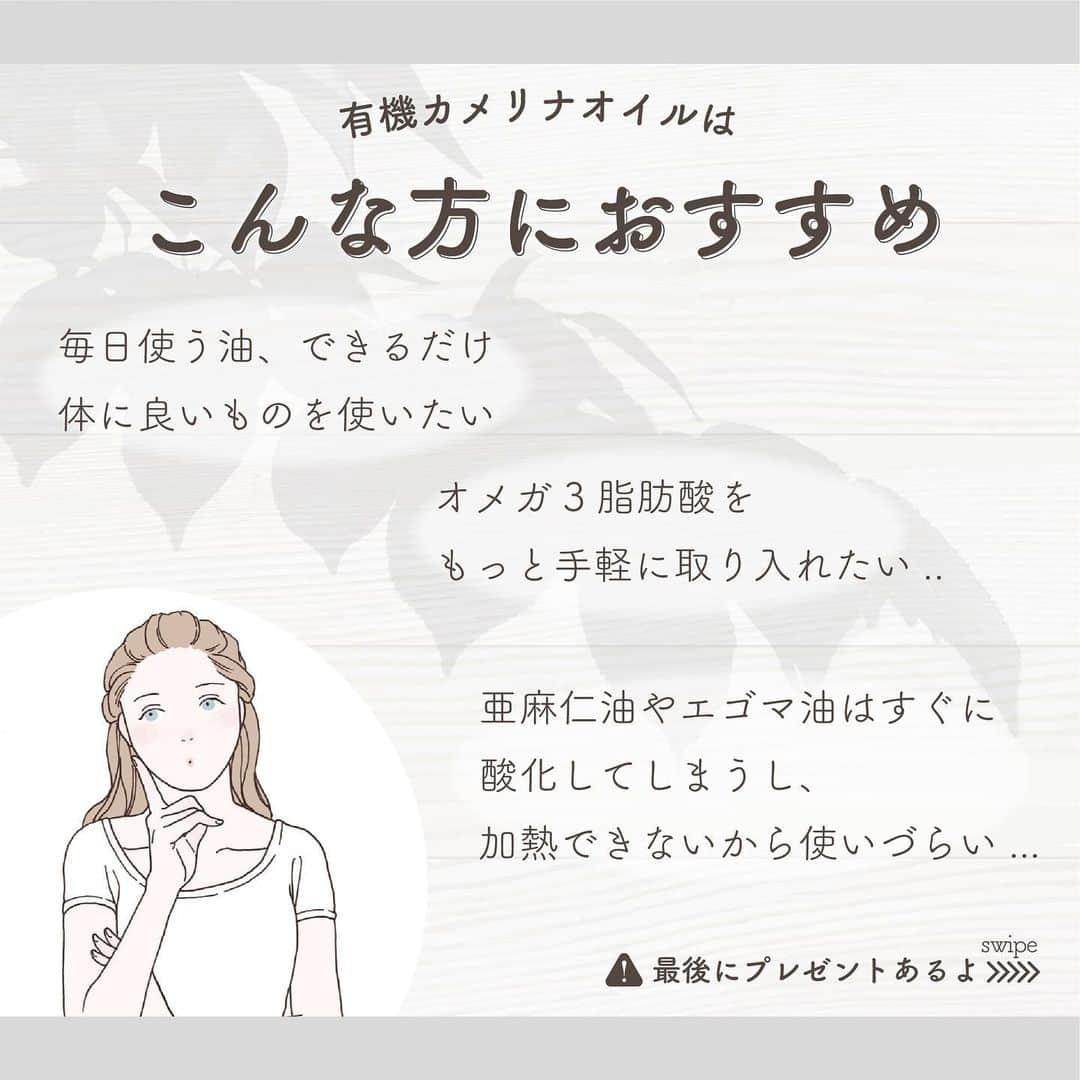 有機カメリナオイルは

こんな方におすすめ

毎日使う油、できるだけ体に良いものを使いたい

オメガ３脂肪酸をもっと手軽に取り入れたい..

亜麻仁油やエゴマ油はすぐに酸化してしまうし、加熱できないから使いづらい...

swipe

最後にプレゼントあるよ